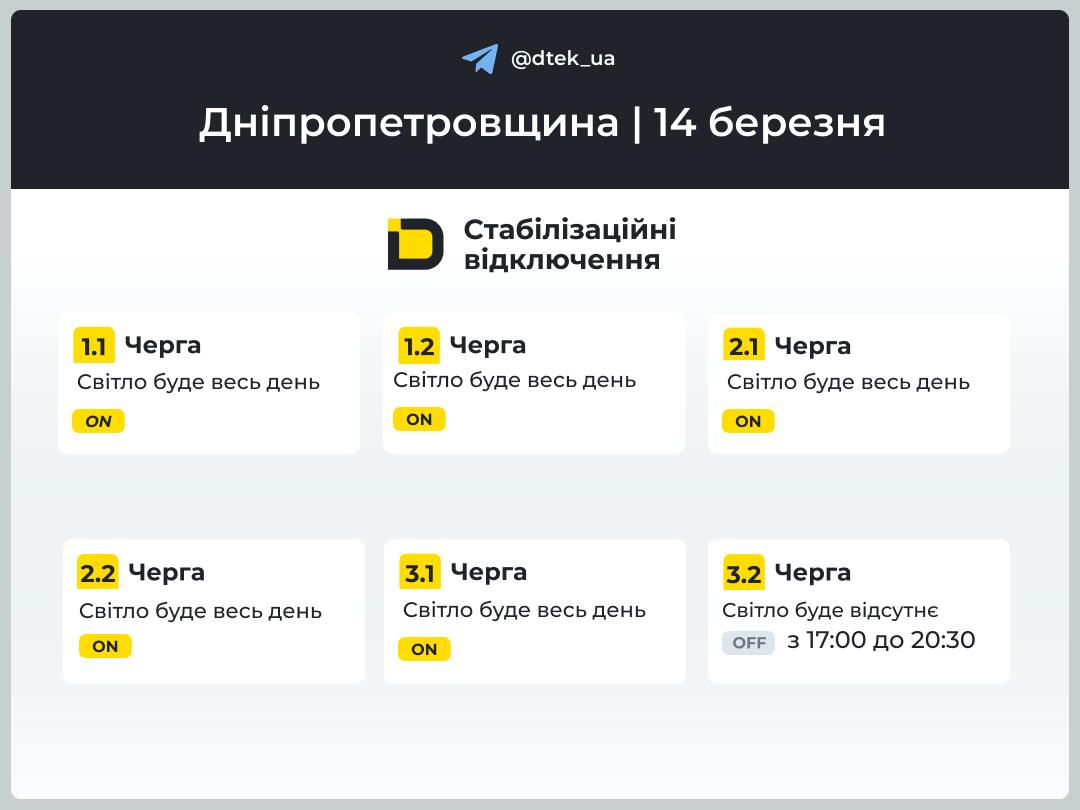 @dtek_ua

Дніпропетровщина | 14 березня

Стабілізаційні відключення

1.1 Черга
Світло буде весь день
ON

1.2 Черга
Світло буде весь день
ON

2.1 Черга
Світло буде весь день
ON

2.2 Черга
Світло буде весь день
ON

3.1 Черга
Світло буде весь день
ON

3.2 Черга
Світло буде відсутнє
OFF з 17:00 до 20:30